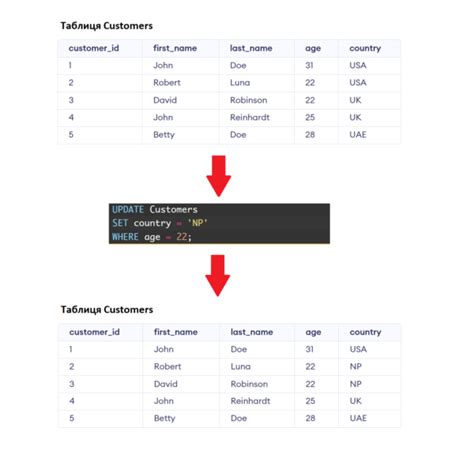 Таблиця Customers

| customer_id | first_name | last_name | age | country |
|---|---|---|---|---|
| 1 | John | Doe | 31 | USA |
| 2 | Robert | Luna | 22 | USA |
| 3 | David | Robinson | 22 | UK |
| 4 | John | Reinhardt | 25 | UK |
| 5 | Betty | Doe | 28 | UAE |

UPDATE Customers
SET country = 'NP'
WHERE age = 22;

Таблиця Customers

| customer_id | first_name | last_name | age | country |
|---|---|---|---|---|
| 1 | John | Doe | 31 | USA |
| 2 | Robert | Luna | 22 | NP |
| 3 | David | Robinson | 22 | NP |
| 4 | John | Reinhardt | 25 | UK |
| 5 | Betty | Doe | 28 | UAE |